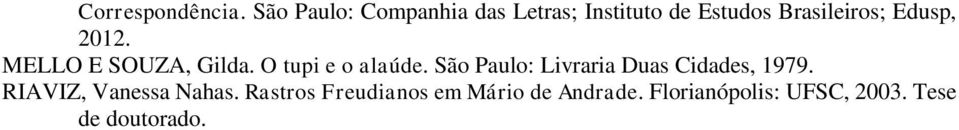 Correspondência. São Paulo: Companhia das Letras; Instituto de Estudos Brasileiros; Edusp, 2012.

MELLO E SOUZA, Gilda. O tupi e o alaúde. São Paulo: Livraria Duas Cidades, 1979.

RIAVIZ, Vanessa Nahas. Rastros Freudianos em Mário de Andrade. Florianópolis: UFSC, 2003. Tese de doutorado.